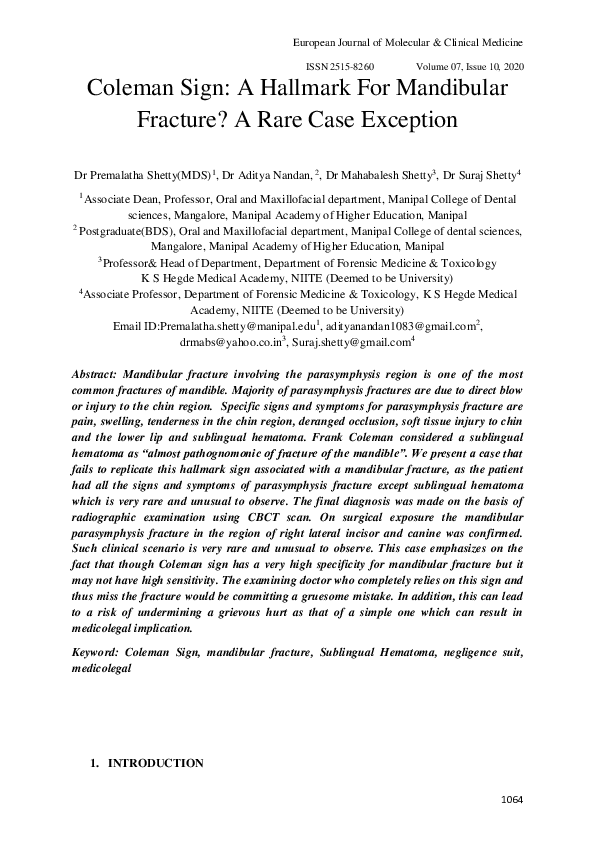 European Journal of Molecular & Clinical Medicine

ISSN 2515-8260 Volume 07, Issue 10, 2020

Coleman Sign: A Hallmark For Mandibular Fracture? A Rare Case Exception

Dr Premalatha Shetty(MDS)$^1$, Dr Aditya Nandan, $^2$, Dr Mahabalesh Shetty$^3$, Dr Suraj Shetty$^4$

$^1$Associate Dean, Professor, Oral and Maxillofacial department, Manipal College of Dental sciences, Mangalore, Manipal Academy of Higher Education, Manipal
$^2$Postgraduate(BDS), Oral and Maxillofacial department, Manipal College of dental sciences, Mangalore, Manipal Academy of Higher Education, Manipal
$^3$Professor& Head of Department, Department of Forensic Medicine & Toxicology K S Hegde Medical Academy, NIITE (Deemed to be University)
$^4$Associate Professor, Department of Forensic Medicine & Toxicology, K S Hegde Medical Academy, NIITE (Deemed to be University)
Email ID:Premalatha.shetty@manipal.edu$^1$, adityanandan1083@gmail.com$^2$, drmabs@yahoo.co.in$^3$, Suraj.shetty@gmail.com$^4$

Abstract: Mandibular fracture involving the parasymphysis region is one of the most common fractures of mandible. Majority of parasymphysis fractures are due to direct blow or injury to the chin region. Specific signs and symptoms for parasymphysis fracture are pain, swelling, tenderness in the chin region, deranged occlusion, soft tissue injury to chin and the lower lip and sublingual hematoma. Frank Coleman considered a sublingual hematoma as "almost pathognomonic of fracture of the mandible". We present a case that fails to replicate this hallmark sign associated with a mandibular fracture, as the patient had all the signs and symptoms of parasymphysis fracture except sublingual hematoma which is very rare and unusual to observe. The final diagnosis was made on the basis of radiographic examination using CBCT scan. On surgical exposure the mandibular parasymphysis fracture in the region of right lateral incisor and canine was confirmed. Such clinical scenario is very rare and unusual to observe. This case emphasizes on the fact that though Coleman sign has a very high specificity for mandibular fracture but it may not have high sensitivity. The examining doctor who completely relies on this sign and thus miss the fracture would be committing a gruesome mistake. In addition, this can lead to a risk of undermining a grievous hurt as that of a simple one which can result in medicolegal implication.

Keyword: Coleman Sign, mandibular fracture, Sublingual Hematoma, negligence suit, medicolegal

1. INTRODUCTION

1064